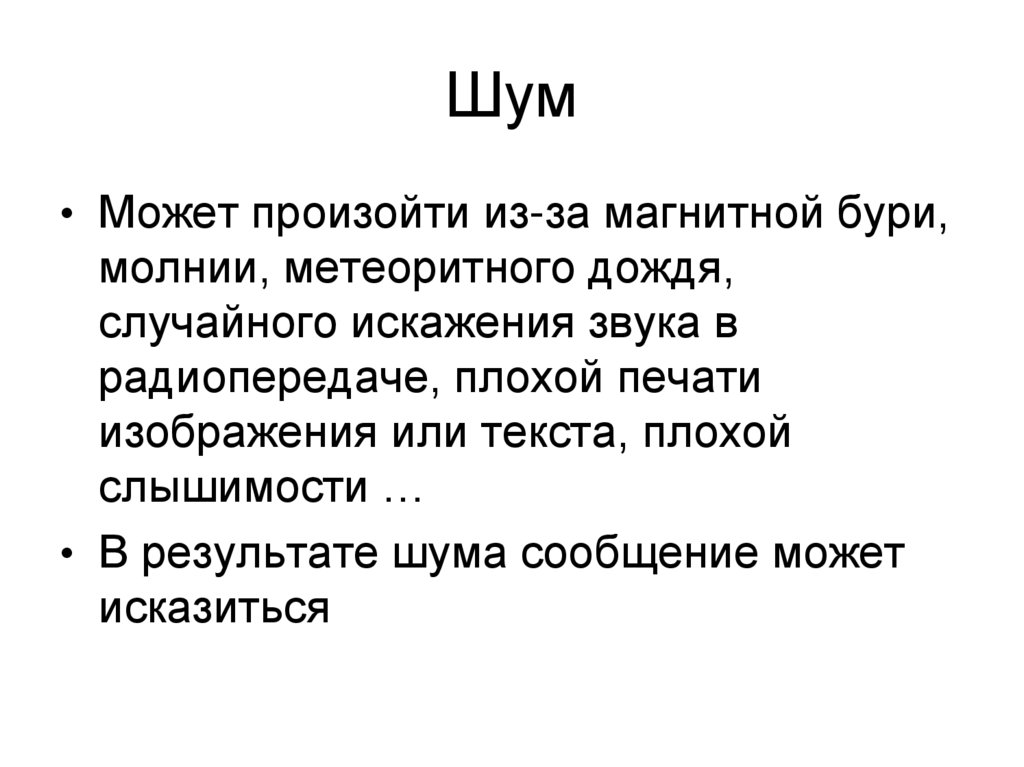 Шум

• Может произойти из-за магнитной бури, молнии, метеоритного дождя, случайного искажения звука в радиопередаче, плохой печати изображения или текста, плохой слышимости …
• В результате шума сообщение может исказиться